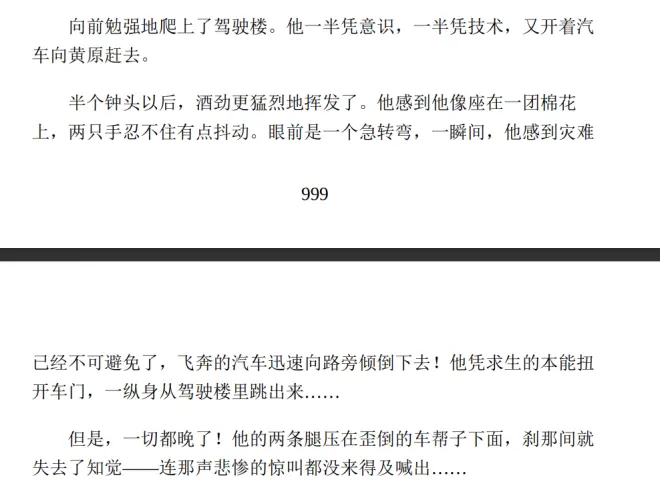 向前勉强地爬上了驾驶楼。他一半凭意识，一半凭技术，又开着汽车向黄原赶去。

半个钟头以后，酒劲更猛烈地挥发了。他感到他像座在一团棉花上，两只手忍不住有点抖动。眼前是一个急转弯，一瞬间，他感到灾难

999

已经不可避免了，飞奔的汽车迅速向路旁倾倒下去！他凭求生的本能扭开车门，一纵身从驾驶楼里跳出来……

但是，一切都晚了！他的两条腿压在歪倒的车帮子下面，刹那间就失去了知觉——连那声悲惨的惊叫都没来得及喊出……